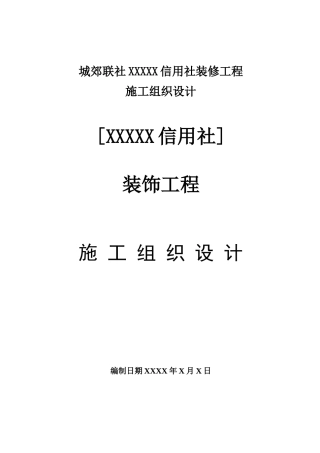 城郊联社 XXXXX 信用社装修工程
施工组织设计

[XXXXX 信用社]

装饰工程

施 工 组 织 设 计

编制日期 XXXX 年 X 月 X 日